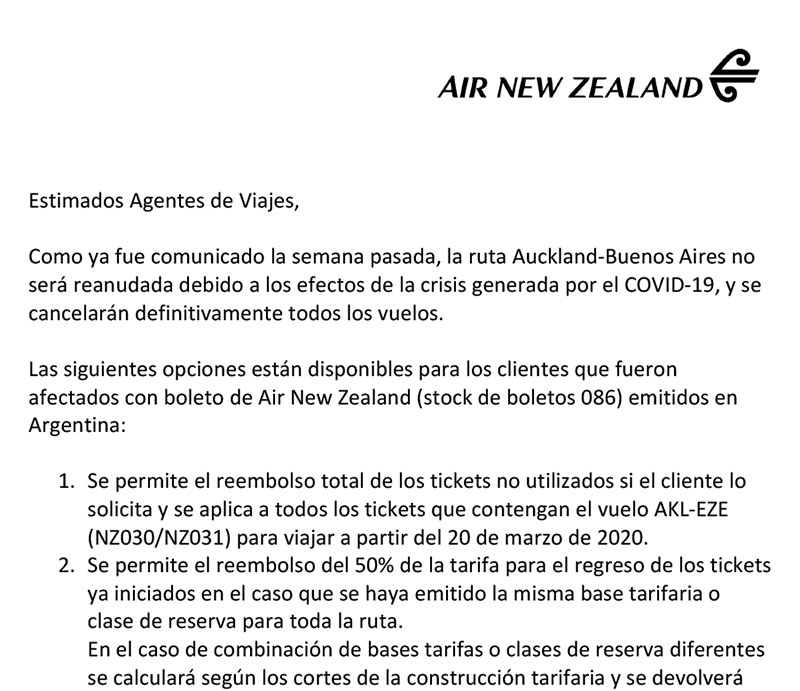 AIR NEW ZEALAND

Estimados Agentes de Viajes,

Como ya fue comunicado la semana pasada, la ruta Auckland-Buenos Aires no será reanudada debido a los efectos de la crisis generada por el COVID-19, y se cancelarán definitivamente todos los vuelos.

Las siguientes opciones están disponibles para los clientes que fueron afectados con boleto de Air New Zealand (stock de boletos 086) emitidos en Argentina:

1. Se permite el reembolso total de los tickets no utilizados si el cliente lo solicita y se aplica a todos los tickets que contengan el vuelo AKL-EZE (NZ030/NZ031) para viajar a partir del 20 de marzo de 2020.
2. Se permite el reembolso del 50% de la tarifa para el regreso de los tickets ya iniciados en el caso que se haya emitido la misma base tarifaria o clase de reserva para toda la ruta.
En el caso de combinación de bases tarifas o clases de reserva diferentes se calculará según los cortes de la construcción tarifaria y se devolverá